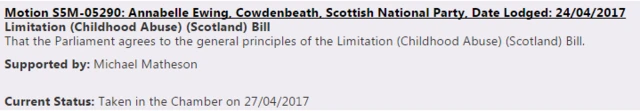 Motion S5M-05290: Annabelle Ewing, Cowdenbeath, Scottish National Party, Date Lodged: 24/04/2017
Limitation (Childhood Abuse) (Scotland) Bill
That the Parliament agrees to the general principles of the Limitation (Childhood Abuse) (Scotland) Bill.

Supported by: Michael Matheson

Current Status: Taken in the Chamber on 27/04/2017